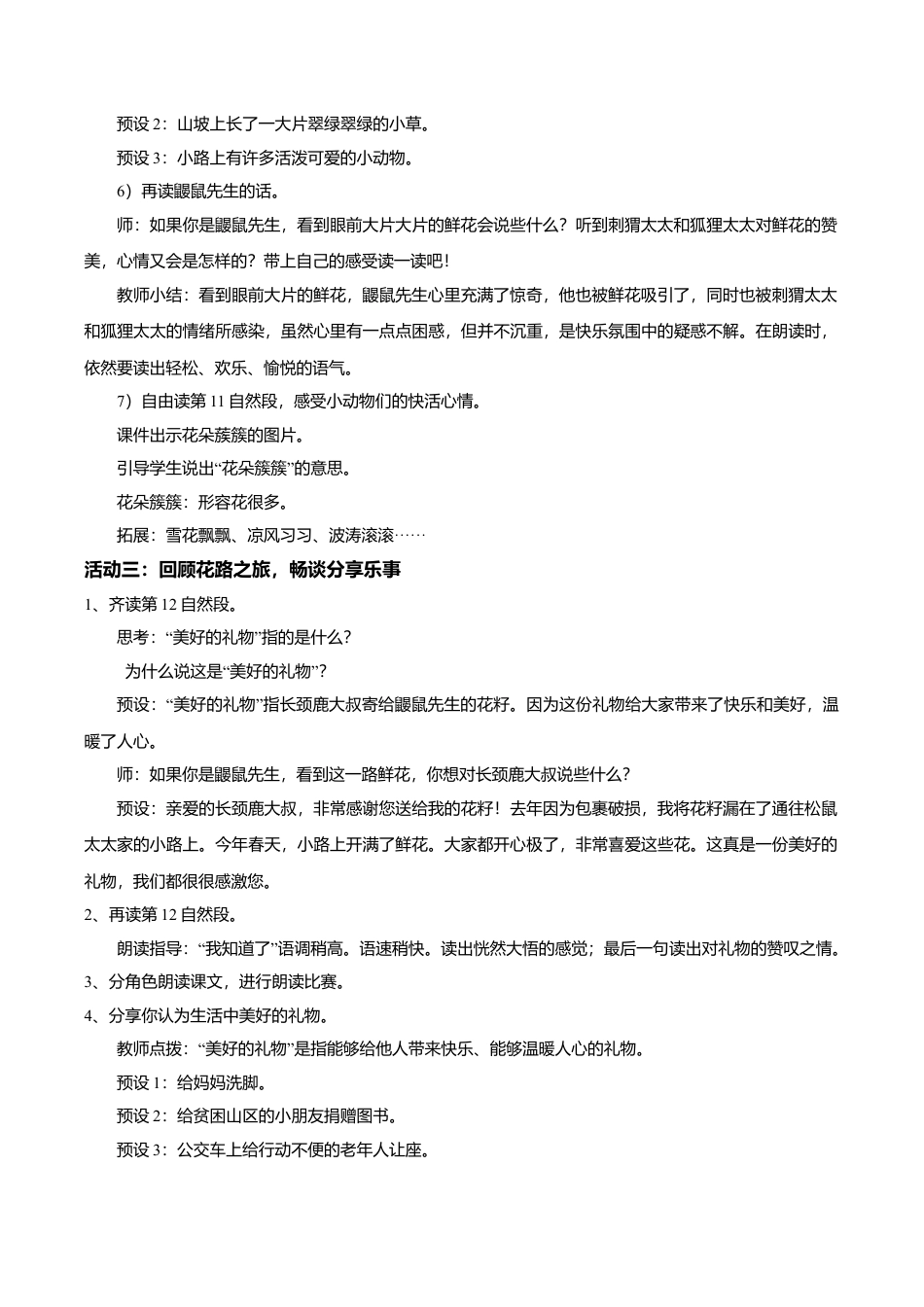 预设 2：山坡上长了一大片翠绿翠绿的小草。

预设 3：小路上有许多活泼可爱的小动物。

6）再读鼹鼠先生的话。

师：如果你是鼹鼠先生，看到眼前大片大片的鲜花会说些什么？听到刺猬太太和狐狸太太对鲜花的赞美，心情又会是怎样的？带上自己的感受读一读吧！

教师小结：看到眼前大片的鲜花，鼹鼠先生心里充满了惊奇，他也被鲜花吸引了，同时也被刺猬太太和狐狸太太的情绪所感染，虽然心里有一点点困惑，但并不沉重，是快乐氛围中的疑惑不解。在朗读时，依然要读出轻松、欢乐、愉悦的语气。

7）自由读第 11 自然段，感受小动物们的快活心情。

课件出示花朵簇簇的图片。

引导学生说出“花朵簇簇”的意思。

花朵簇簇：形容花很多。

拓展：雪花飘飘、凉风习习、波涛滚滚……

活动三：回顾花路之旅，畅谈分享乐事

1、齐读第 12 自然段。

思考：“美好的礼物”指的是什么？

为什么说这是“美好的礼物”？

预设：“美好的礼物”指长颈鹿大叔寄给鼹鼠先生的花籽。因为这份礼物给大家带来了快乐和美好，温暖了人心。

师：如果你是鼹鼠先生，看到这一路鲜花，你想对长颈鹿大叔说些什么？

预设：亲爱的长颈鹿大叔，非常感谢您送给我的花籽！去年因为包裹破损，我将花籽漏在了通往松鼠太太家的小路上。今年春天，小路上开满了鲜花。大家都开心极了，非常喜爱这些花。这真是一份美好的礼物，我们都很很感激您。

2、再读第 12 自然段。

朗读指导：“我知道了”语调稍高。语速稍快。读出恍然大悟的感觉；最后一句读出对礼物的赞叹之情。

3、分角色朗读课文，进行朗读比赛。

4、分享你认为生活中美好的礼物。

教师点拨：“美好的礼物”是指能够给他人带来快乐、能够温暖人心的礼物。

预设 1：给妈妈洗脚。

预设 2：给贫困山区的小朋友捐赠图书。

预设 3：公交车上给行动不便的老年人让座。